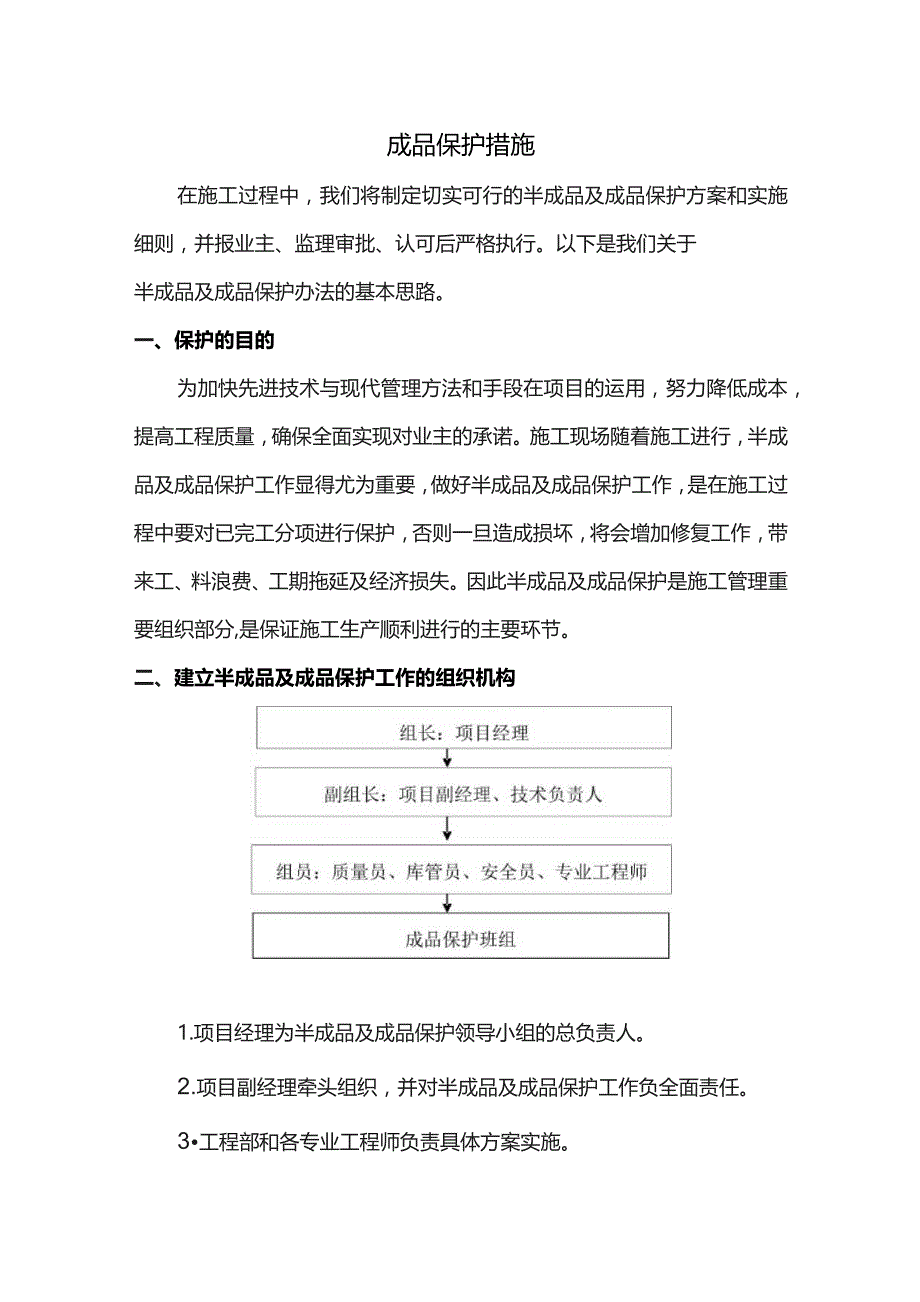 成品保护措施

在施工过程中，我们将制定切实可行的半成品及成品保护方案和实施细则，并报业主、监理审批、认可后严格执行。以下是我们关于半成品及成品保护办法的基本思路。

一、保护的目的

为加快先进技术与现代管理方法和手段在项目的运用，努力降低成本，提高工程质量，确保全面实现对业主的承诺。施工现场随着施工进行，半成品及成品保护工作显得尤为重要，做好半成品及成品保护工作，是在施工过程中要对已完工分项进行保护，否则一旦造成损坏，将会增加修复工作，带来工、料浪费、工期拖延及经济损失。因此半成品及成品保护是施工管理重要组织部分,是保证施工生产顺利进行的主要环节。

二、建立半成品及成品保护工作的组织机构

组长：项目经理

副组长：项目副经理、技术负责人

组员：质量员、库管员、安全员、专业工程师

成品保护班组

1.项目经理为半成品及成品保护领导小组的总负责人。

2.项目副经理牵头组织，并对半成品及成品保护工作负全面责任。

3•工程部和各专业工程师负责具体方案实施。